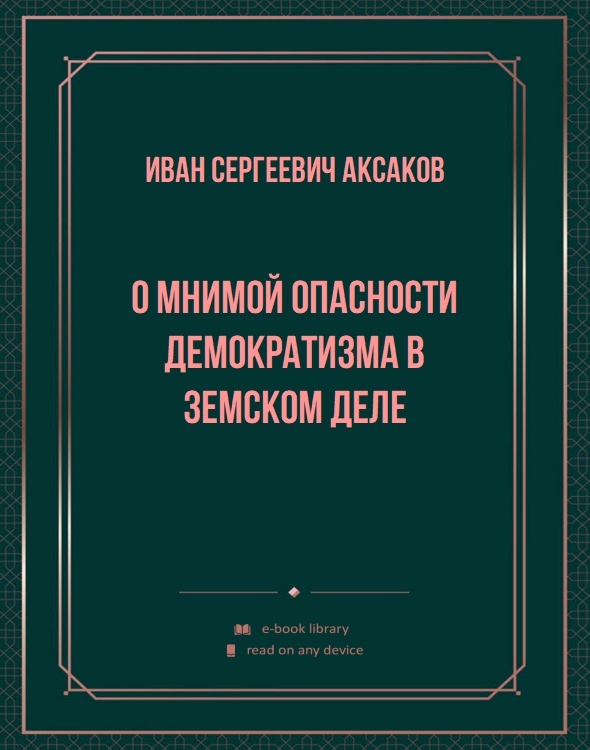 ИВАН СЕРГЕЕВИЧ АКСАКОВ

О МНИМОЙ ОПАСНОСТИ ДЕМОКРАТИЗМА В ЗЕМСКОМ ДЕЛЕ

e-book library
read on any device